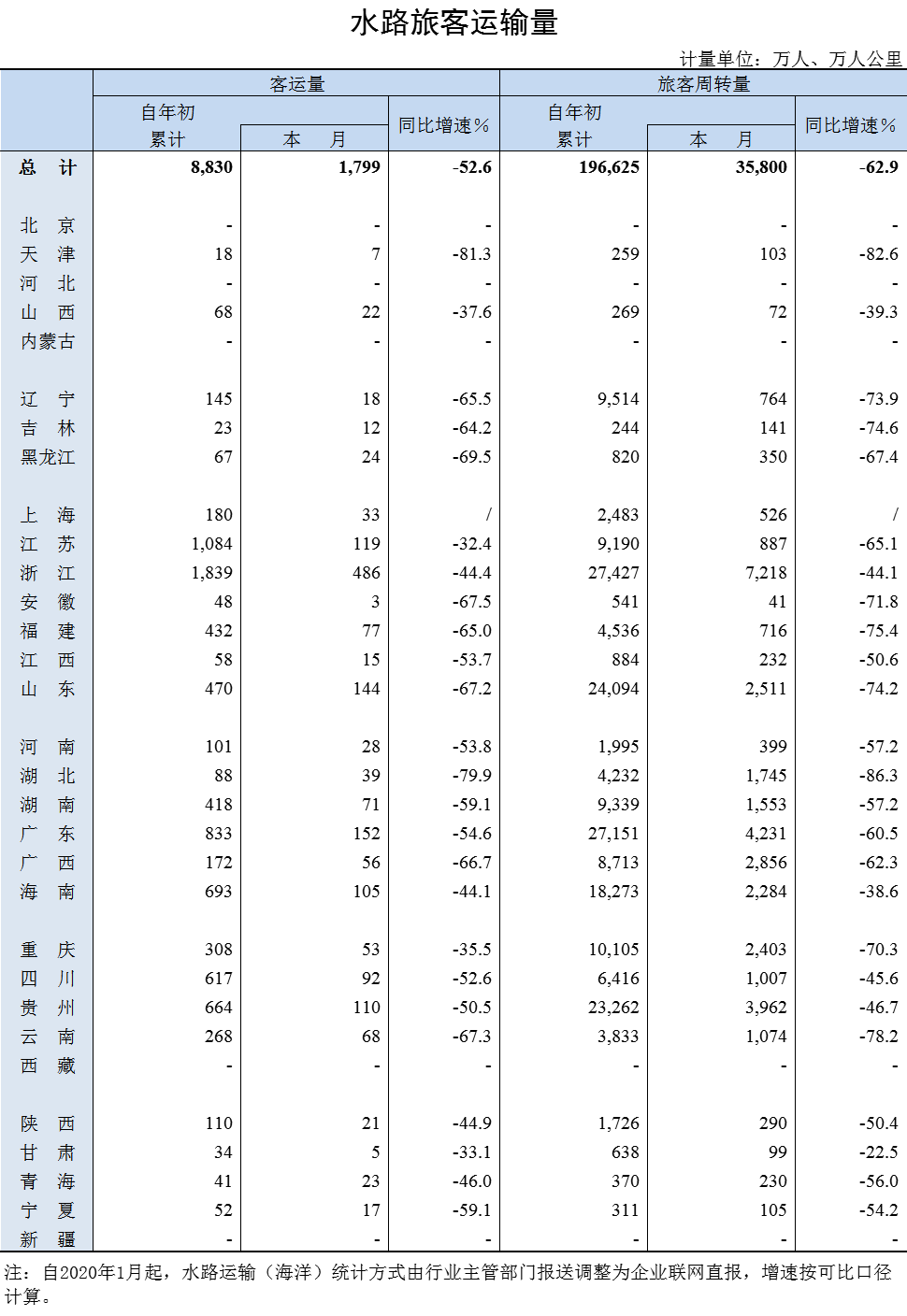 水路旅客运输量

计量单位：万人、万人公里

|  | 客运量 |  |  | 旅客周转量 |  |  |
|---|---|---|---|---|---|---|
|  | 自年初累计 | 本　月 | 同比增速% | 自年初累计 | 本　月 | 同比增速% |
| 总　计 | 8,830 | 1,799 | -52.6 | 196,625 | 35,800 | -62.9 |
| 北　京 | - | - | - | - | - | - |
| 天　津 | 18 | 7 | -81.3 | 259 | 103 | -82.6 |
| 河　北 | - | - | - | - | - | - |
| 山　西 | 68 | 22 | -37.6 | 269 | 72 | -39.3 |
| 内蒙古 | - | - | - | - | - | - |
| 辽　宁 | 145 | 18 | -65.5 | 9,514 | 764 | -73.9 |
| 吉　林 | 23 | 12 | -64.2 | 244 | 141 | -74.6 |
| 黑龙江 | 67 | 24 | -69.5 | 820 | 350 | -67.4 |
| 上　海 | 180 | 33 | / | 2,483 | 526 | / |
| 江　苏 | 1,084 | 119 | -32.4 | 9,190 | 887 | -65.1 |
| 浙　江 | 1,839 | 486 | -44.4 | 27,427 | 7,218 | -44.1 |
| 安　徽 | 48 | 3 | -67.5 | 541 | 41 | -71.8 |
| 福　建 | 432 | 77 | -65.0 | 4,536 | 716 | -75.4 |
| 江　西 | 58 | 15 | -53.7 | 884 | 232 | -50.6 |
| 山　东 | 470 | 144 | -67.2 | 24,094 | 2,511 | -74.2 |
| 河　南 | 101 | 28 | -53.8 | 1,995 | 399 | -57.2 |
| 湖　北 | 88 | 39 | -79.9 | 4,232 | 1,745 | -86.3 |
| 湖　南 | 418 | 71 | -59.1 | 9,339 | 1,553 | -57.2 |
| 广　东 | 833 | 152 | -54.6 | 27,151 | 4,231 | -60.5 |
| 广　西 | 172 | 56 | -66.7 | 8,713 | 2,856 | -62.3 |
| 海　南 | 693 | 105 | -44.1 | 18,273 | 2,284 | -38.6 |
| 重　庆 | 308 | 53 | -35.5 | 10,105 | 2,403 | -70.3 |
| 四　川 | 617 | 92 | -52.6 | 6,416 | 1,007 | -45.6 |
| 贵　州 | 664 | 110 | -50.5 | 23,262 | 3,962 | -46.7 |
| 云　南 | 268 | 68 | -67.3 | 3,833 | 1,074 | -78.2 |
| 西　藏 | - | - | - | - | - | - |
| 陕　西 | 110 | 21 | -44.9 | 1,726 | 290 | -50.4 |
| 甘　肃 | 34 | 5 | -33.1 | 638 | 99 | -22.5 |
| 青　海 | 41 | 23 | -46.0 | 370 | 230 | -56.0 |
| 宁　夏 | 52 | 17 | -59.1 | 311 | 105 | -54.2 |
| 新　疆 | - | - | - | - | - | - |

注：自2020年1月起，水路运输（海洋）统计方式由行业主管部门报送调整为企业联网直报，增速按可比口径计算。